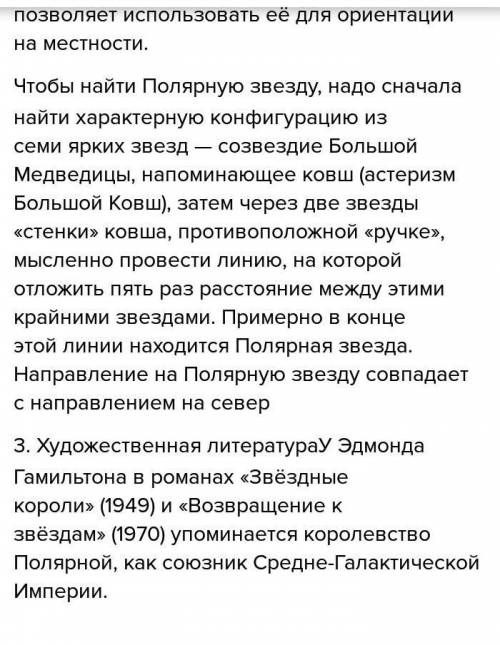 позволяет использовать её для ориентации на местности.

Чтобы найти Полярную звезду, надо сначала найти характерную конфигурацию из семи ярких звезд — созвездие Большой Медведицы, напоминающее ковш (астеризм Большой Ковш), затем через две звезды «стенки» ковша, противоположной «ручке», мысленно провести линию, на которой отложить пять раз расстояние между этими крайними звездами. Примерно в конце этой линии находится Полярная звезда. Направление на Полярную звезду совпадает с направлением на север

3. Художественная литератураУ Эдмонда Гамильтона в романах «Звёздные короли» (1949) и «Возвращение к звёздам» (1970) упоминается королевство Полярной, как союзник Средне-Галактической Империи.